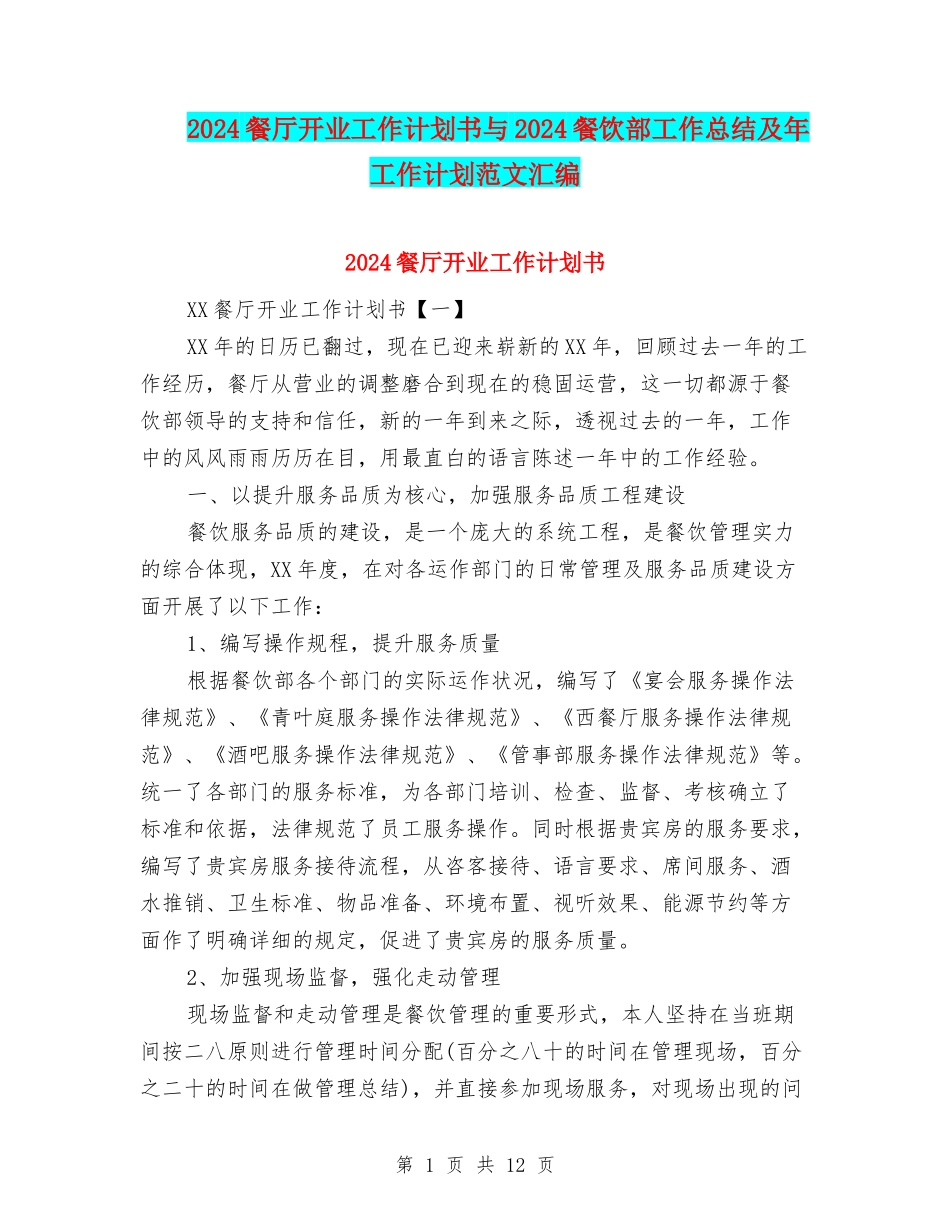 2024餐厅开业工作计划书与2024餐饮部工作总结及年工作计划范文汇编

2024餐厅开业工作计划书

XX餐厅开业工作计划书【一】

XX年的日历已翻过，现在已迎来崭新的XX年，回顾过去一年的工作经历，餐厅从营业的调整磨合到现在的稳固运营，这一切都源于餐饮部领导的支持和信任，新的一年到来之际，透视过去的一年，工作中的风风雨雨历历在目，用最直白的语言陈述一年中的工作经验。

一、以提升服务品质为核心，加强服务品质工程建设

餐饮服务品质的建设，是一个庞大的系统工程，是餐饮管理实力的综合体现，XX年度，在对各运作部门的日常管理及服务品质建设方面开展了以下工作：

1、编写操作规程，提升服务质量

根据餐饮部各个部门的实际运作状况，编写了《宴会服务操作法律规范》、《青叶庭服务操作法律规范》、《西餐厅服务操作法律规范》、《酒吧服务操作法律规范》、《管事部服务操作法律规范》等。统一了各部门的服务标准，为各部门培训、检查、监督、考核确立了标准和依据，法律规范了员工服务操作。同时根据贵宾房的服务要求，编写了贵宾房服务接待流程，从咨客接待、语言要求、席间服务、酒水推销、卫生标准、物品准备、环境布置、视听效果、能源节约等方面作了明确详细的规定，促进了贵宾房的服务质量。

2、加强现场监督，强化走动管理

现场监督和走动管理是餐饮管理的重要形式，本人坚持在当班期间按二八原则进行管理时间分配(百分之八十的时间在管理现场，百分之二十的时间在做管理总结)，并直接参加现场服务，对现场出现的问

第 1 页 共 12 页